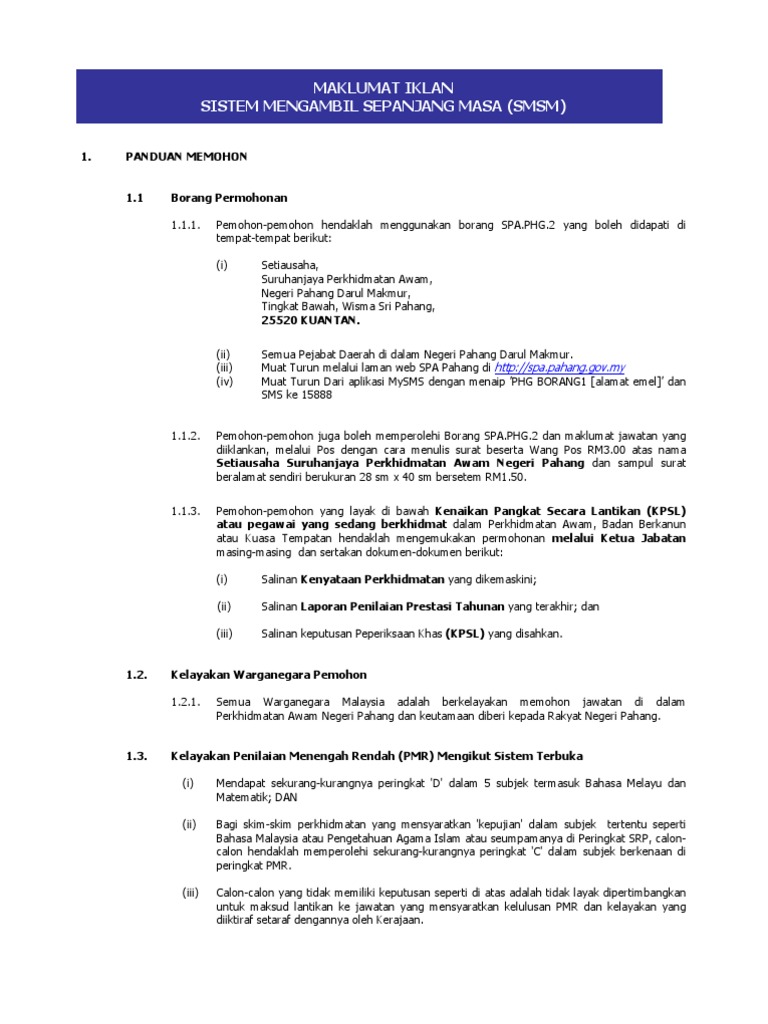 MAKLUMAT IKLAN
SISTEM MENGAMBIL SEPANJANG MASA (SMSM)

1. PANDUAN MEMOHON

1.1 Borang Permohonan

1.1.1. Pemohon-pemohon hendaklah menggunakan borang SPA.PHG.2 yang boleh didapati di tempat-tempat berikut:

(i) Setiausaha,
Suruhanjaya Perkhidmatan Awam,
Negeri Pahang Darul Makmur,
Tingkat Bawah, Wisma Sri Pahang,
25520 KUANTAN.

(ii) Semua Pejabat Daerah di dalam Negeri Pahang Darul Makmur.
(iii) Muat Turun melalui laman web SPA Pahang di http://spa.pahang.gov.my
(iv) Muat Turun Dari aplikasi MySMS dengan menaip 'PHG BORANG1 [alamat emel]' dan SMS ke 15888

1.1.2. Pemohon-pemohon juga boleh memperolehi Borang SPA.PHG.2 dan maklumat jawatan yang diiklankan, melalui Pos dengan cara menulis surat beserta Wang Pos RM3.00 atas nama Setiausaha Suruhanjaya Perkhidmatan Awam Negeri Pahang dan sampul surat beralamat sendiri berukuran 28 sm x 40 sm bersetem RM1.50.

1.1.3. Pemohon-pemohon yang layak di bawah Kenaikan Pangkat Secara Lantikan (KPSL) atau pegawai yang sedang berkhidmat dalam Perkhidmatan Awam, Badan Berkanun atau Kuasa Tempatan hendaklah mengemukakan permohonan melalui Ketua Jabatan masing-masing dan sertakan dokumen-dokumen berikut:

(i) Salinan Kenyataan Perkhidmatan yang dikemaskini;

(ii) Salinan Laporan Penilaian Prestasi Tahunan yang terakhir; dan

(iii) Salinan keputusan Peperiksaan Khas (KPSL) yang disahkan.

1.2. Kelayakan Warganegara Pemohon

1.2.1. Semua Warganegara Malaysia adalah berkelayakan memohon jawatan di dalam Perkhidmatan Awam Negeri Pahang dan keutamaan diberi kepada Rakyat Negeri Pahang.

1.3. Kelayakan Penilaian Menengah Rendah (PMR) Mengikut Sistem Terbuka

(i) Mendapat sekurang-kurangnya peringkat 'D' dalam 5 subjek termasuk Bahasa Melayu dan Matematik; DAN

(ii) Bagi skim-skim perkhidmatan yang mensyaratkan 'kepujian' dalam subjek tertentu seperti Bahasa Malaysia atau Pengetahuan Agama Islam atau seumpamanya di Peringkat SRP, calon-calon hendaklah memperolehi sekurang-kurangnya peringkat 'C' dalam subjek berkenaan di peringkat PMR.

(iii) Calon-calon yang tidak memiliki keputusan seperti di atas adalah tidak layak dipertimbangkan untuk maksud lantikan ke jawatan yang mensyaratkan kelulusan PMR dan kelayakan yang diiktiraf setaraf dengannya oleh Kerajaan.